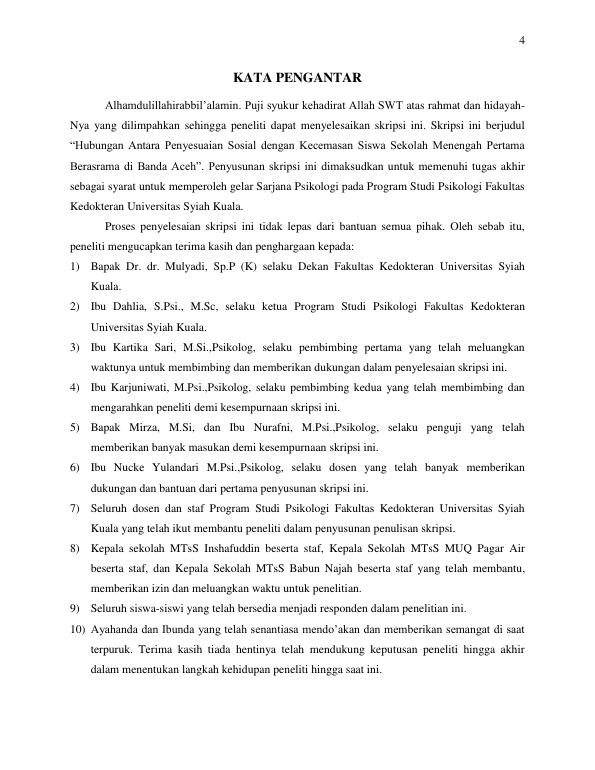 4

KATA PENGANTAR

Alhamdulillahirabbil'alamin. Puji syukur kehadirat Allah SWT atas rahmat dan hidayah-Nya yang dilimpahkan sehingga peneliti dapat menyelesaikan skripsi ini. Skripsi ini berjudul "Hubungan Antara Penyesuaian Sosial dengan Kecemasan Siswa Sekolah Menengah Pertama Berasrama di Banda Aceh". Penyusunan skripsi ini dimaksudkan untuk memenuhi tugas akhir sebagai syarat untuk memperoleh gelar Sarjana Psikologi pada Program Studi Psikologi Fakultas Kedokteran Universitas Syiah Kuala.

Proses penyelesaian skripsi ini tidak lepas dari bantuan semua pihak. Oleh sebab itu, peneliti mengucapkan terima kasih dan penghargaan kepada:

1) Bapak Dr. dr. Mulyadi, Sp.P (K) selaku Dekan Fakultas Kedokteran Universitas Syiah Kuala.
2) Ibu Dahlia, S.Psi., M.Sc, selaku ketua Program Studi Psikologi Fakultas Kedokteran Universitas Syiah Kuala.
3) Ibu Kartika Sari, M.Si.,Psikolog, selaku pembimbing pertama yang telah meluangkan waktunya untuk membimbing dan memberikan dukungan dalam penyelesaian skripsi ini.
4) Ibu Karjuniwati, M.Psi.,Psikolog, selaku pembimbing kedua yang telah membimbing dan mengarahkan peneliti demi kesempurnaan skripsi ini.
5) Bapak Mirza, M.Si, dan Ibu Nurafni, M.Psi.,Psikolog, selaku penguji yang telah memberikan banyak masukan demi kesempurnaan skripsi ini.
6) Ibu Nucke Yulandari M.Psi.,Psikolog, selaku dosen yang telah banyak memberikan dukungan dan bantuan dari pertama penyusunan skripsi ini.
7) Seluruh dosen dan staf Program Studi Psikologi Fakultas Kedokteran Universitas Syiah Kuala yang telah ikut membantu peneliti dalam penyusunan penulisan skripsi.
8) Kepala sekolah MTsS Inshafuddin beserta staf, Kepala Sekolah MTsS MUQ Pagar Air beserta staf, dan Kepala Sekolah MTsS Babun Najah beserta staf yang telah membantu, memberikan izin dan meluangkan waktu untuk penelitian.
9) Seluruh siswa-siswi yang telah bersedia menjadi responden dalam penelitian ini.
10) Ayahanda dan Ibunda yang telah senantiasa mendo'akan dan memberikan semangat di saat terpuruk. Terima kasih tiada hentinya telah mendukung keputusan peneliti hingga akhir dalam menentukan langkah kehidupan peneliti hingga saat ini.